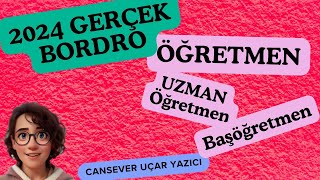 2024 GERÇEK BORDRO

ÖĞRETMEN

UZMAN Öğretmen

Başöğretmen

CANSEVER UÇAR YAZICI